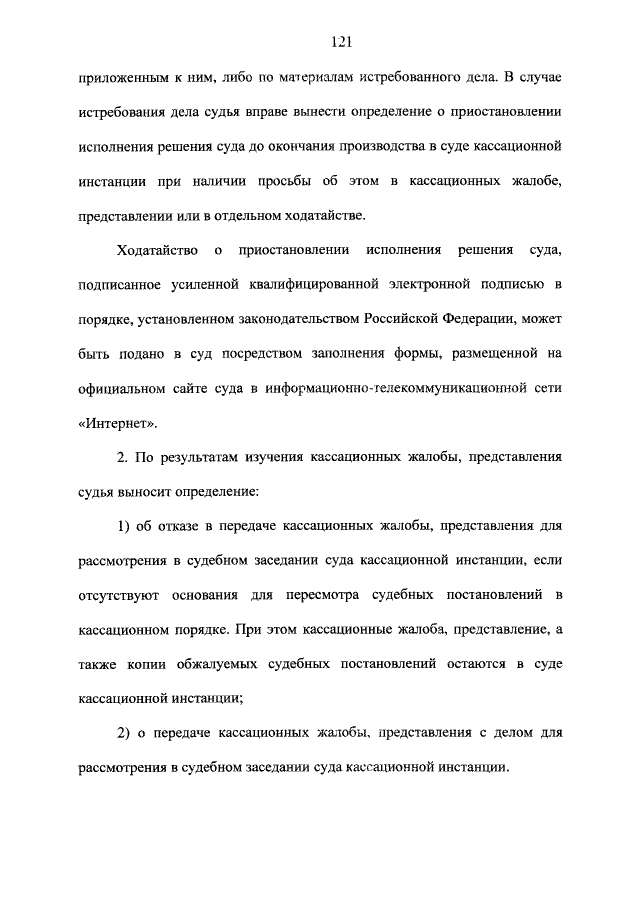 121

приложенным к ним, либо по материалам истребованного дела. В случае истребования дела судья вправе вынести определение о приостановлении исполнения решения суда до окончания производства в суде кассационной инстанции при наличии просьбы об этом в кассационных жалобе, представлении или в отдельном ходатайстве.

Ходатайство о приостановлении исполнения решения суда, подписанное усиленной квалифицированной электронной подписью в порядке, установленном законодательством Российской Федерации, может быть подано в суд посредством заполнения формы, размещенной на официальном сайте суда в информационно-телекоммуникационной сети «Интернет».

2. По результатам изучения кассационных жалобы, представления судья выносит определение:

1) об отказе в передаче кассационных жалобы, представления для рассмотрения в судебном заседании суда кассационной инстанции, если отсутствуют основания для пересмотра судебных постановлений в кассационном порядке. При этом кассационные жалоба, представление, а также копии обжалуемых судебных постановлений остаются в суде кассационной инстанции;

2) о передаче кассационных жалобы, представления с делом для рассмотрения в судебном заседании суда кассационной инстанции.